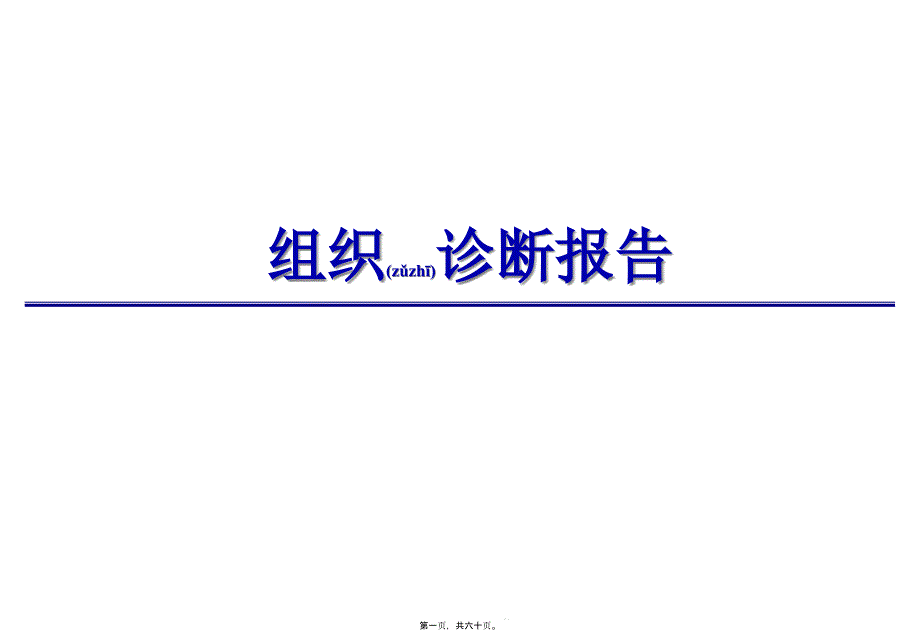 组织(zǔzhī)诊断报告

第一页，共六十页。